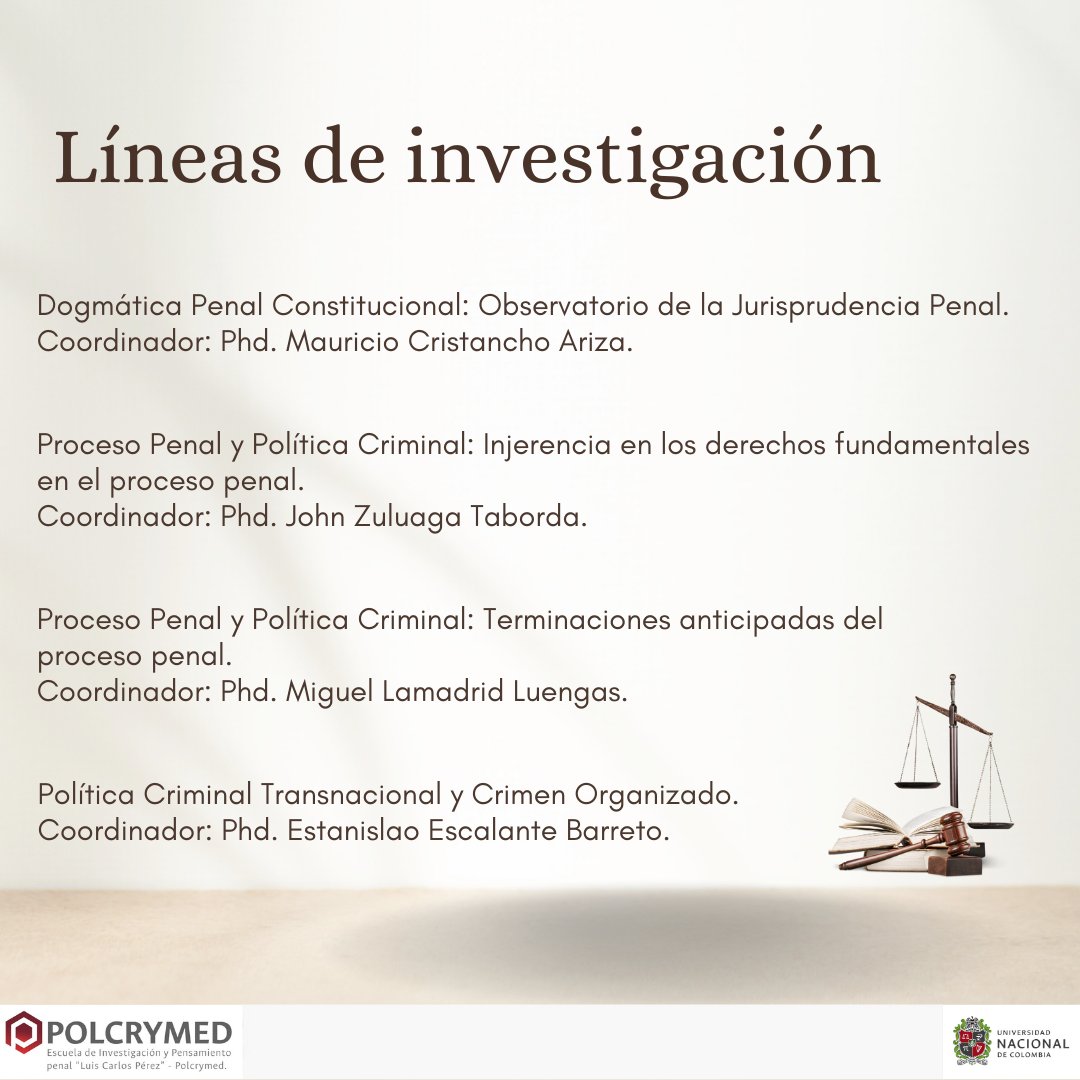 Líneas de investigación

Dogmática Penal Constitucional: Observatorio de la Jurisprudencia Penal.
Coordinador: Phd. Mauricio Cristancho Ariza.

Proceso Penal y Política Criminal: Injerencia en los derechos fundamentales en el proceso penal.
Coordinador: Phd. John Zuluaga Taborda.

Proceso Penal y Política Criminal: Terminaciones anticipadas del proceso penal.
Coordinador: Phd. Miguel Lamadrid Luengas.

Política Criminal Transnacional y Crimen Organizado.
Coordinador: Phd. Estanislao Escalante Barreto.

POLCRYMED
Escuela de Investigación y Pensamiento penal "Luis Carlos Pérez" - Polcrymed.

UNIVERSIDAD NACIONAL DE COLOMBIA